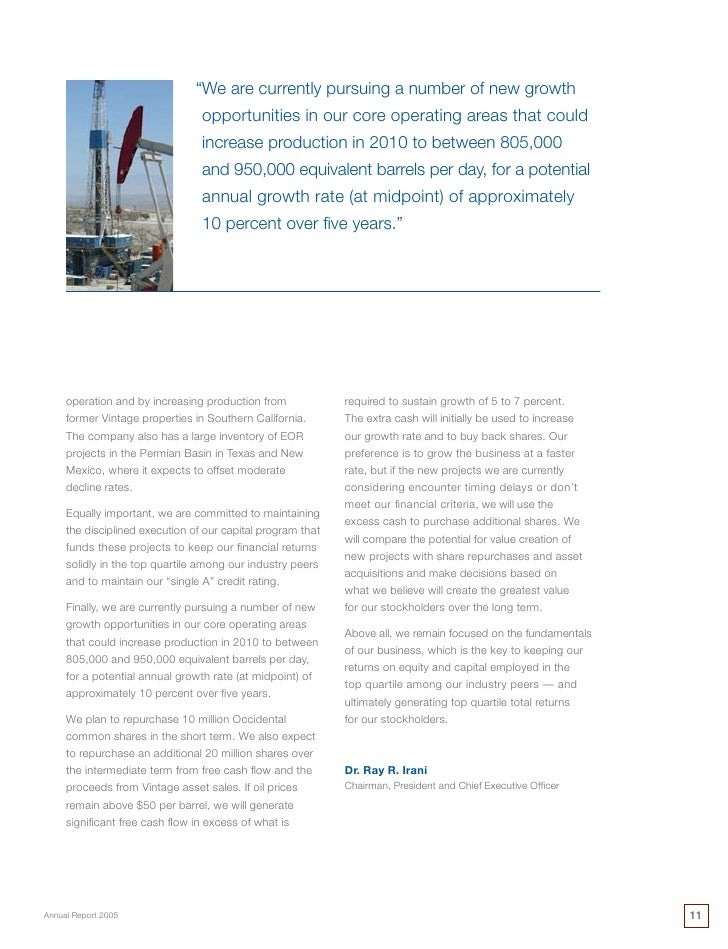 “We are currently pursuing a number of new growth opportunities in our core operating areas that could increase production in 2010 to between 805,000 and 950,000 equivalent barrels per day, for a potential annual growth rate (at midpoint) of approximately 10 percent over five years.”

operation and by increasing production from former Vintage properties in Southern California. The company also has a large inventory of EOR projects in the Permian Basin in Texas and New Mexico, where it expects to offset moderate decline rates.

Equally important, we are committed to maintaining the disciplined execution of our capital program that funds these projects to keep our financial returns solidly in the top quartile among our industry peers and to maintain our “single A” credit rating.

Finally, we are currently pursuing a number of new growth opportunities in our core operating areas that could increase production in 2010 to between 805,000 and 950,000 equivalent barrels per day, for a potential annual growth rate (at midpoint) of approximately 10 percent over five years.

We plan to repurchase 10 million Occidental common shares in the short term. We also expect to repurchase an additional 20 million shares over the intermediate term from free cash flow and the proceeds from Vintage asset sales. If oil prices remain above $50 per barrel, we will generate significant free cash flow in excess of what is required to sustain growth of 5 to 7 percent. The extra cash will initially be used to increase our growth rate and to buy back shares. Our preference is to grow the business at a faster rate, but if the new projects we are currently considering encounter timing delays or don’t meet our financial criteria, we will use the excess cash to purchase additional shares. We will compare the potential for value creation of new projects with share repurchases and asset acquisitions and make decisions based on what we believe will create the greatest value for our stockholders over the long term.

Above all, we remain focused on the fundamentals of our business, which is the key to keeping our returns on equity and capital employed in the top quartile among our industry peers — and ultimately generating top quartile total returns for our stockholders.

Dr. Ray R. Irani
Chairman, President and Chief Executive Officer

Annual Report 2005

11